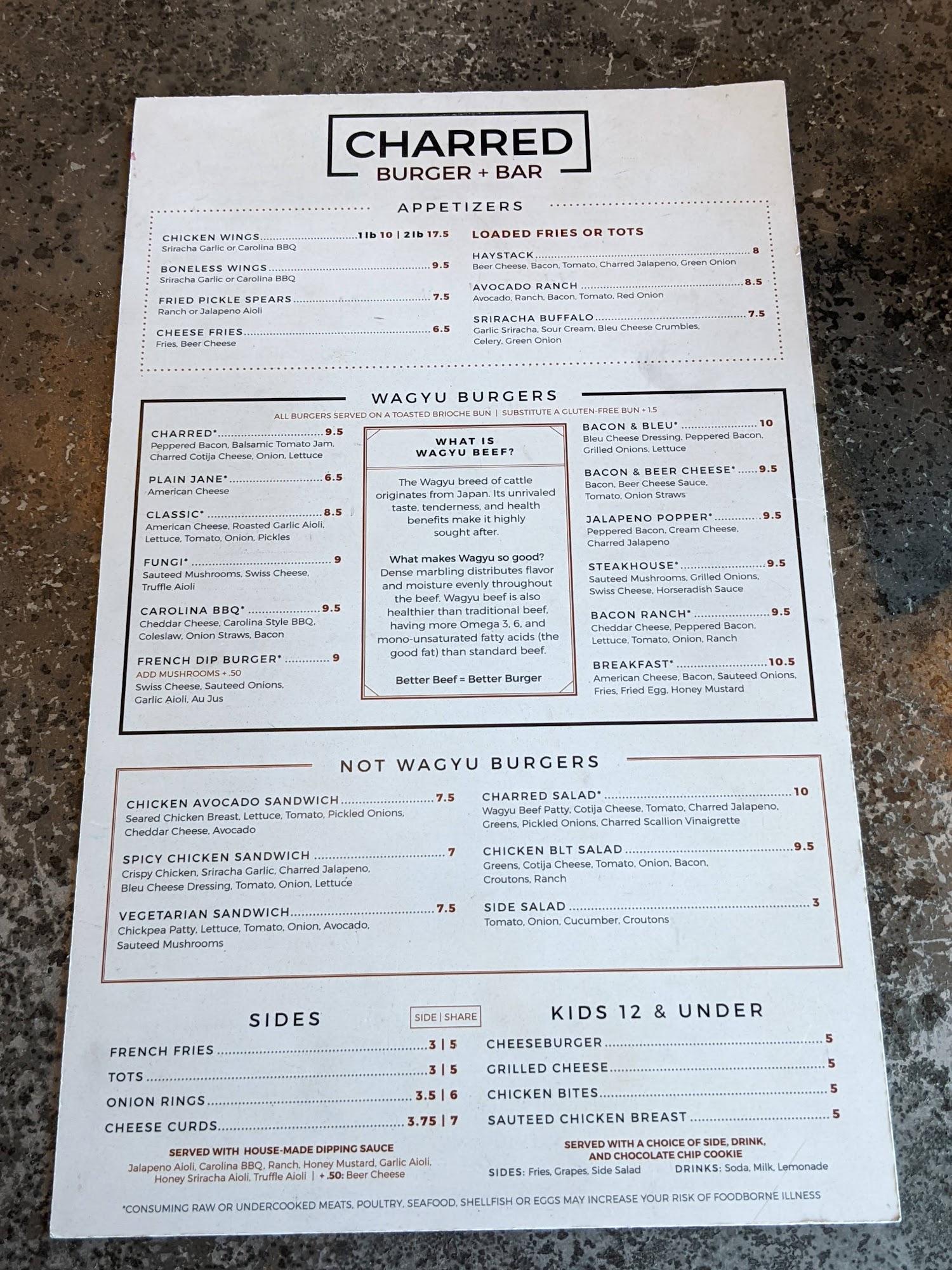 CHARRED
BURGER + BAR

APPETIZERS

CHICKEN WINGS 1 lb 10 | 2 lb 17.5
Sriracha Garlic or Carolina BBQ

BONELESS WINGS 9.5
Sriracha Garlic or Carolina BBQ

FRIED PICKLE SPEARS 7.5
Ranch or Jalapeno Aioli

CHEESE FRIES 6.5
Fries, Beer Cheese

LOADED FRIES OR TOTS

HAYSTACK 8
Beer Cheese, Bacon, Tomato, Charred Jalapeno, Green Onion

AVOCADO RANCH 8.5
Avocado, Ranch, Bacon, Tomato, Red Onion

SRIRACHA BUFFALO 7.5
Garlic Sriracha, Sour Cream, Bleu Cheese Crumbles, Celery, Green Onion

WAGYU BURGERS
ALL BURGERS SERVED ON A TOASTED BRIOCHE BUN | SUBSTITUTE A GLUTEN-FREE BUN + 1.5

CHARRED* 9.5
Peppered Bacon, Balsamic Tomato Jam, Charred Cotija Cheese, Onion, Lettuce

PLAIN JANE* 6.5
American Cheese

CLASSIC* 8.5
American Cheese, Roasted Garlic Aioli, Lettuce, Tomato, Onion, Pickles

FUNGI* 9
Sauteed Mushrooms, Swiss Cheese, Truffle Aioli

CAROLINA BBQ* 9.5
Cheddar Cheese, Carolina Style BBQ, Coleslaw, Onion Straws, Bacon

FRENCH DIP BURGER* 9
ADD MUSHROOMS + .50
Swiss Cheese, Sauteed Onions, Garlic Aioli, Au Jus

WHAT IS WAGYU BEEF?

The Wagyu breed of cattle originates from Japan. Its unrivaled taste, tenderness, and health benefits make it highly sought after.

What makes Wagyu so good? Dense marbling distributes flavor and moisture evenly throughout the beef. Wagyu beef is also healthier than traditional beef, having more Omega 3, 6, and mono-unsaturated fatty acids (the good fat) than standard beef.

Better Beef = Better Burger

BACON & BLEU* 10
Bleu Cheese Dressing, Peppered Bacon, Grilled Onions, Lettuce

BACON & BEER CHEESE* 9.5
Bacon, Beer Cheese Sauce, Tomato, Onion Straws

JALAPENO POPPER* 9.5
Peppered Bacon, Cream Cheese, Charred Jalapeno

STEAKHOUSE* 9.5
Sauteed Mushrooms, Grilled Onions, Swiss Cheese, Horseradish Sauce

BACON RANCH* 9.5
Cheddar Cheese, Peppered Bacon, Lettuce, Tomato, Onion, Ranch

BREAKFAST* 10.5
American Cheese, Bacon, Sauteed Onions, Fries, Fried Egg, Honey Mustard

NOT WAGYU BURGERS

CHICKEN AVOCADO SANDWICH 7.5
Seared Chicken Breast, Lettuce, Tomato, Pickled Onions, Cheddar Cheese, Avocado

SPICY CHICKEN SANDWICH 7
Crispy Chicken, Sriracha Garlic, Charred Jalapeno, Bleu Cheese Dressing, Tomato, Onion, Lettuce

VEGETARIAN SANDWICH 7.5
Chickpea Patty, Lettuce, Tomato, Onion, Avocado, Sauteed Mushrooms

CHARRED SALAD* 10
Wagyu Beef Patty, Cotija Cheese, Tomato, Charred Jalapeno, Greens, Pickled Onions, Charred Scallion Vinaigrette

CHICKEN BLT SALAD 9.5
Greens, Cotija Cheese, Tomato, Onion, Bacon, Croutons, Ranch

SIDE SALAD 3
Tomato, Onion, Cucumber, Croutons

SIDES
SIDE | SHARE

FRENCH FRIES 3 | 5
TOTS 3 | 5
ONION RINGS 3.5 | 6
CHEESE CURDS 3.75 | 7

SERVED WITH HOUSE-MADE DIPPING SAUCE
Jalapeno Aioli, Carolina BBQ, Ranch, Honey Mustard, Garlic Aioli, Honey Sriracha Aioli, Truffle Aioli | + .50: Beer Cheese

KIDS 12 & UNDER

CHEESEBURGER 5
GRILLED CHEESE 5
CHICKEN BITES 5
SAUTEED CHICKEN BREAST 5

SERVED WITH A CHOICE OF SIDE, DRINK, AND CHOCOLATE CHIP COOKIE
SIDES: Fries, Grapes, Side Salad DRINKS: Soda, Milk, Lemonade

*CONSUMING RAW OR UNDERCOOKED MEATS, POULTRY, SEAFOOD, SHELLFISH OR EGGS MAY INCREASE YOUR RISK OF FOODBORNE ILLNESS